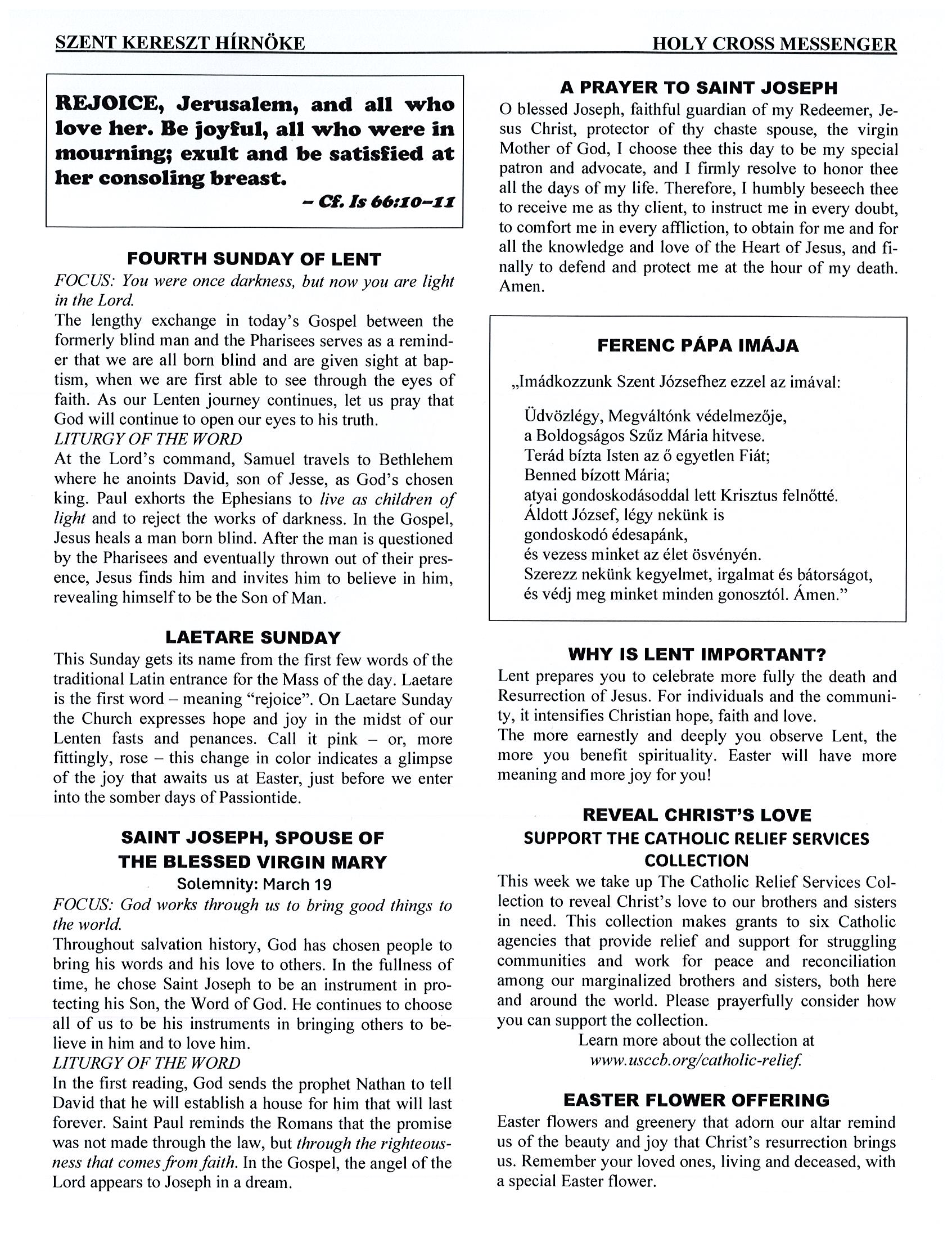 SZENT KERESZT HÍRNÖKE HOLY CROSS MESSENGER

REJOICE, Jerusalem, and all who love her. Be joyful, all who were in mourning; exult and be satisfied at her consoling breast.

– Cf. Is 66:10–11

FOURTH SUNDAY OF LENT

FOCUS: You were once darkness, but now you are light in the Lord.

The lengthy exchange in today's Gospel between the formerly blind man and the Pharisees serves as a reminder that we are all born blind and are given sight at baptism, when we are first able to see through the eyes of faith. As our Lenten journey continues, let us pray that God will continue to open our eyes to his truth.

LITURGY OF THE WORD

At the Lord's command, Samuel travels to Bethlehem where he anoints David, son of Jesse, as God's chosen king. Paul exhorts the Ephesians to live as children of light and to reject the works of darkness. In the Gospel, Jesus heals a man born blind. After the man is questioned by the Pharisees and eventually thrown out of their presence, Jesus finds him and invites him to believe in him, revealing himself to be the Son of Man.

LAETARE SUNDAY

This Sunday gets its name from the first few words of the traditional Latin entrance for the Mass of the day. Laetare is the first word – meaning "rejoice". On Laetare Sunday the Church expresses hope and joy in the midst of our Lenten fasts and penances. Call it pink – or, more fittingly, rose – this change in color indicates a glimpse of the joy that awaits us at Easter, just before we enter into the somber days of Passiontide.

SAINT JOSEPH, SPOUSE OF THE BLESSED VIRGIN MARY

Solemnity: March 19

FOCUS: God works through us to bring good things to the world.

Throughout salvation history, God has chosen people to bring his words and his love to others. In the fullness of time, he chose Saint Joseph to be an instrument in protecting his Son, the Word of God. He continues to choose all of us to be his instruments in bringing others to believe in him and to love him.

LITURGY OF THE WORD

In the first reading, God sends the prophet Nathan to tell David that he will establish a house for him that will last forever. Saint Paul reminds the Romans that the promise was not made through the law, but through the righteousness that comes from faith. In the Gospel, the angel of the Lord appears to Joseph in a dream.

A PRAYER TO SAINT JOSEPH

O blessed Joseph, faithful guardian of my Redeemer, Jesus Christ, protector of thy chaste spouse, the virgin Mother of God, I choose thee this day to be my special patron and advocate, and I firmly resolve to honor thee all the days of my life. Therefore, I humbly beseech thee to receive me as thy client, to instruct me in every doubt, to comfort me in every affliction, to obtain for me and for all the knowledge and love of the Heart of Jesus, and finally to defend and protect me at the hour of my death. Amen.

FERENC PÁPA IMÁJA

„Imádkozzunk Szent Józsefhez ezzel az imával:

Üdvözlégy, Megváltónk védelmezője,
a Boldogságos Szűz Mária hitvese.
Terád bízta Isten az ő egyetlen Fiát;
Benned bízott Mária;
atyai gondoskodásoddal lett Krisztus felnőtté.
Áldott József, légy nekünk is
gondoskodó édesapánk,
és vezess minket az élet ösvényén.
Szerezz nekünk kegyelmet, irgalmat és bátorságot,
és védj meg minket minden gonosztól. Ámen."

WHY IS LENT IMPORTANT?

Lent prepares you to celebrate more fully the death and Resurrection of Jesus. For individuals and the community, it intensifies Christian hope, faith and love.

The more earnestly and deeply you observe Lent, the more you benefit spirituality. Easter will have more meaning and more joy for you!

REVEAL CHRIST'S LOVE
SUPPORT THE CATHOLIC RELIEF SERVICES COLLECTION

This week we take up The Catholic Relief Services Collection to reveal Christ's love to our brothers and sisters in need. This collection makes grants to six Catholic agencies that provide relief and support for struggling communities and work for peace and reconciliation among our marginalized brothers and sisters, both here and around the world. Please prayerfully consider how you can support the collection.

Learn more about the collection at
www.usccb.org/catholic-relief.

EASTER FLOWER OFFERING

Easter flowers and greenery that adorn our altar remind us of the beauty and joy that Christ's resurrection brings us. Remember your loved ones, living and deceased, with a special Easter flower.